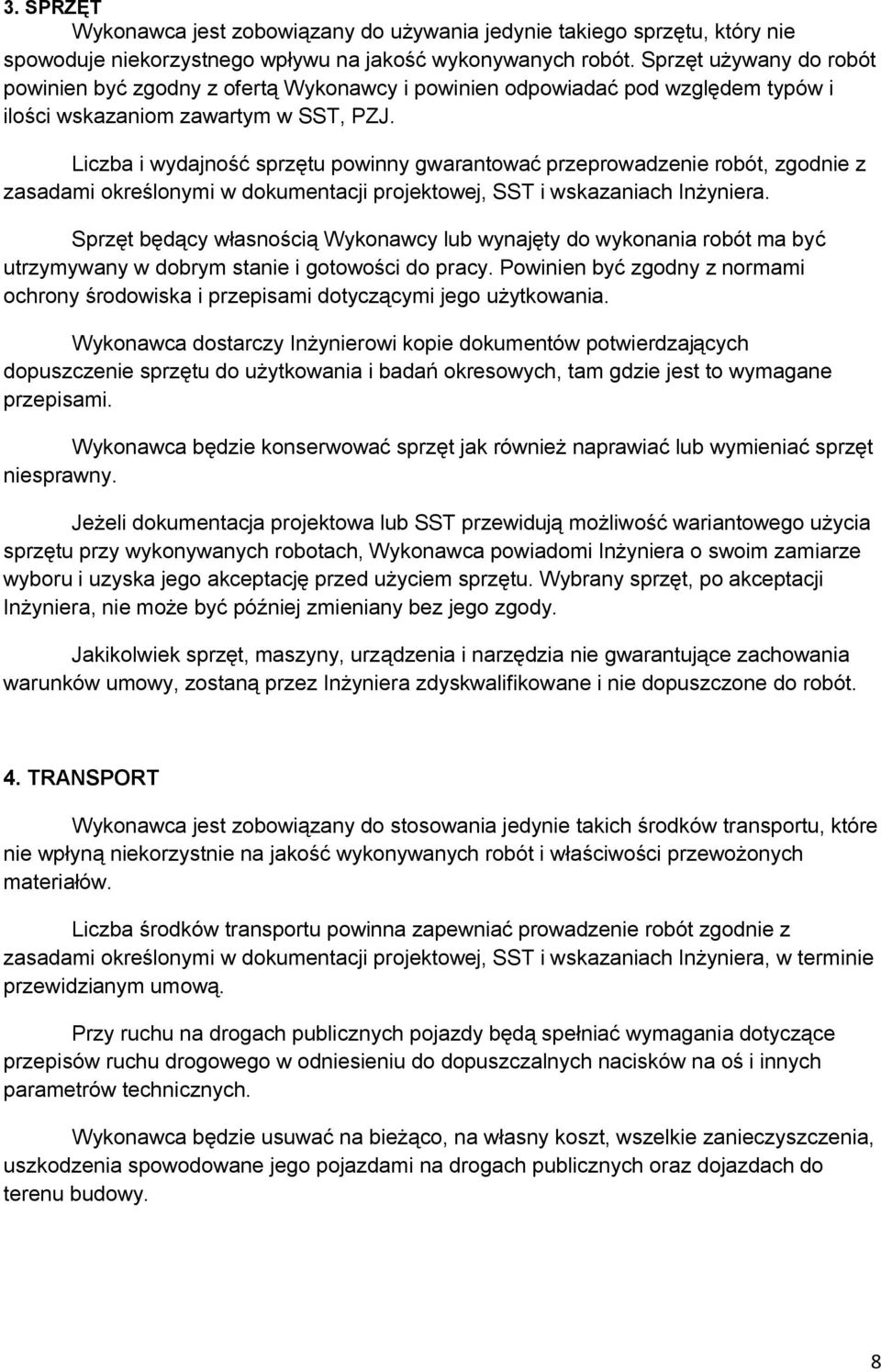 3. SPRZĘT

Wykonawca jest zobowiązany do używania jedynie takiego sprzętu, który nie spowoduje niekorzystnego wpływu na jakość wykonywanych robót. Sprzęt używany do robót powinien być zgodny z ofertą Wykonawcy i powinien odpowiadać pod względem typów i ilości wskazaniom zawartym w SST, PZJ.

Liczba i wydajność sprzętu powinny gwarantować przeprowadzenie robót, zgodnie z zasadami określonymi w dokumentacji projektowej, SST i wskazaniach Inżyniera.

Sprzęt będący własnością Wykonawcy lub wynajęty do wykonania robót ma być utrzymywany w dobrym stanie i gotowości do pracy. Powinien być zgodny z normami ochrony środowiska i przepisami dotyczącymi jego użytkowania.

Wykonawca dostarczy Inżynierowi kopie dokumentów potwierdzających dopuszczenie sprzętu do użytkowania i badań okresowych, tam gdzie jest to wymagane przepisami.

Wykonawca będzie konserwować sprzęt jak również naprawiać lub wymieniać sprzęt niesprawny.

Jeżeli dokumentacja projektowa lub SST przewidują możliwość wariantowego użycia sprzętu przy wykonywanych robotach, Wykonawca powiadomi Inżyniera o swoim zamiarze wyboru i uzyska jego akceptację przed użyciem sprzętu. Wybrany sprzęt, po akceptacji Inżyniera, nie może być później zmieniany bez jego zgody.

Jakikolwiek sprzęt, maszyny, urządzenia i narzędzia nie gwarantujące zachowania warunków umowy, zostaną przez Inżyniera zdyskwalifikowane i nie dopuszczone do robót.

4. TRANSPORT

Wykonawca jest zobowiązany do stosowania jedynie takich środków transportu, które nie wpłyną niekorzystnie na jakość wykonywanych robót i właściwości przewożonych materiałów.

Liczba środków transportu powinna zapewniać prowadzenie robót zgodnie z zasadami określonymi w dokumentacji projektowej, SST i wskazaniach Inżyniera, w terminie przewidzianym umową.

Przy ruchu na drogach publicznych pojazdy będą spełniać wymagania dotyczące przepisów ruchu drogowego w odniesieniu do dopuszczalnych nacisków na oś i innych parametrów technicznych.

Wykonawca będzie usuwać na bieżąco, na własny koszt, wszelkie zanieczyszczenia, uszkodzenia spowodowane jego pojazdami na drogach publicznych oraz dojazdach do terenu budowy.

8